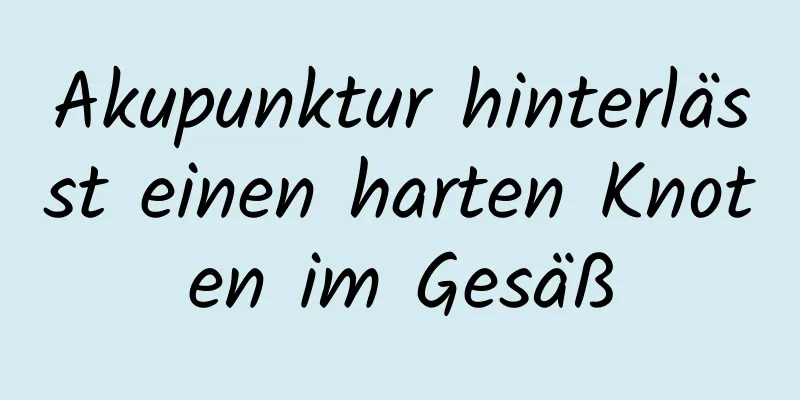 Akupunktur hinterlässt einen harten Knoten im Gesäß